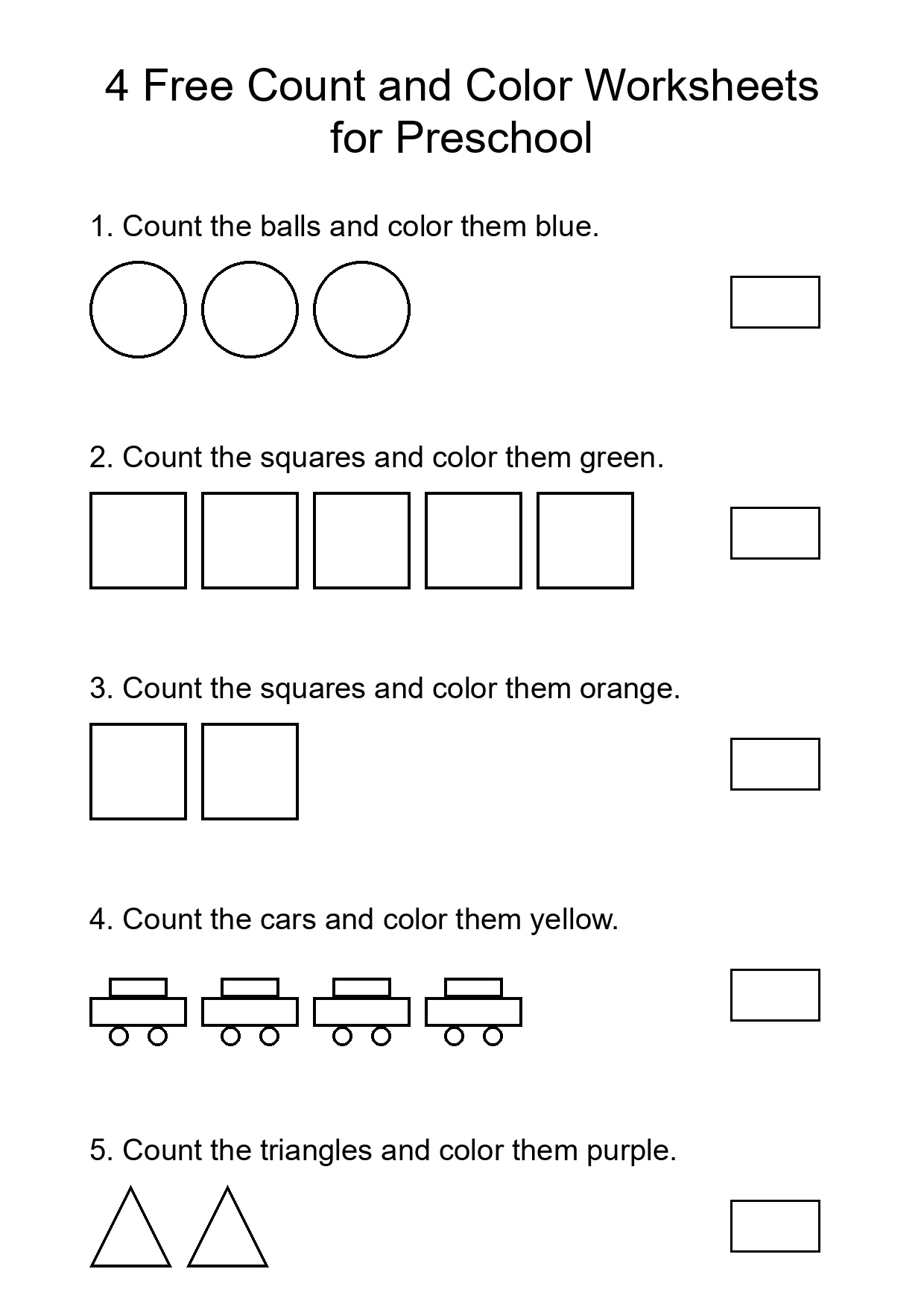 4 Free Count and Color Worksheets for Preschool

1. Count the balls and color them blue.

2. Count the squares and color them green.

3. Count the squares and color them orange.

4. Count the cars and color them yellow.

5. Count the triangles and color them purple.